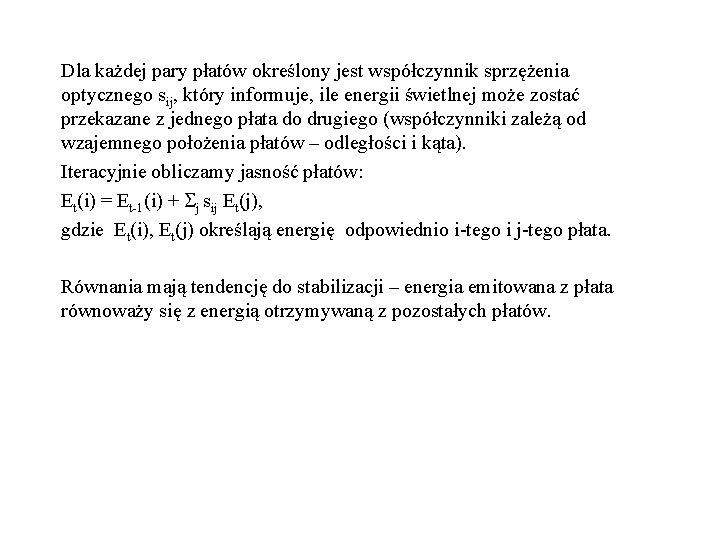 Dla każdej pary płatów określony jest współczynnik sprzężenia optycznego $s_{ij}$, który informuje, ile energii świetlnej może zostać przekazane z jednego płata do drugiego (współczynniki zależą od wzajemnego położenia płatów – odległości i kąta).

Iteracyjnie obliczamy jasność płatów:

$E_t(i) = E_{t-1}(i) + \Sigma_j s_{ij} E_t(j)$,

gdzie $E_t(i)$, $E_t(j)$ określają energię odpowiednio i-tego i j-tego płata.

Równania mają tendencję do stabilizacji – energia emitowana z płata równoważy się z energią otrzymywaną z pozostałych płatów.